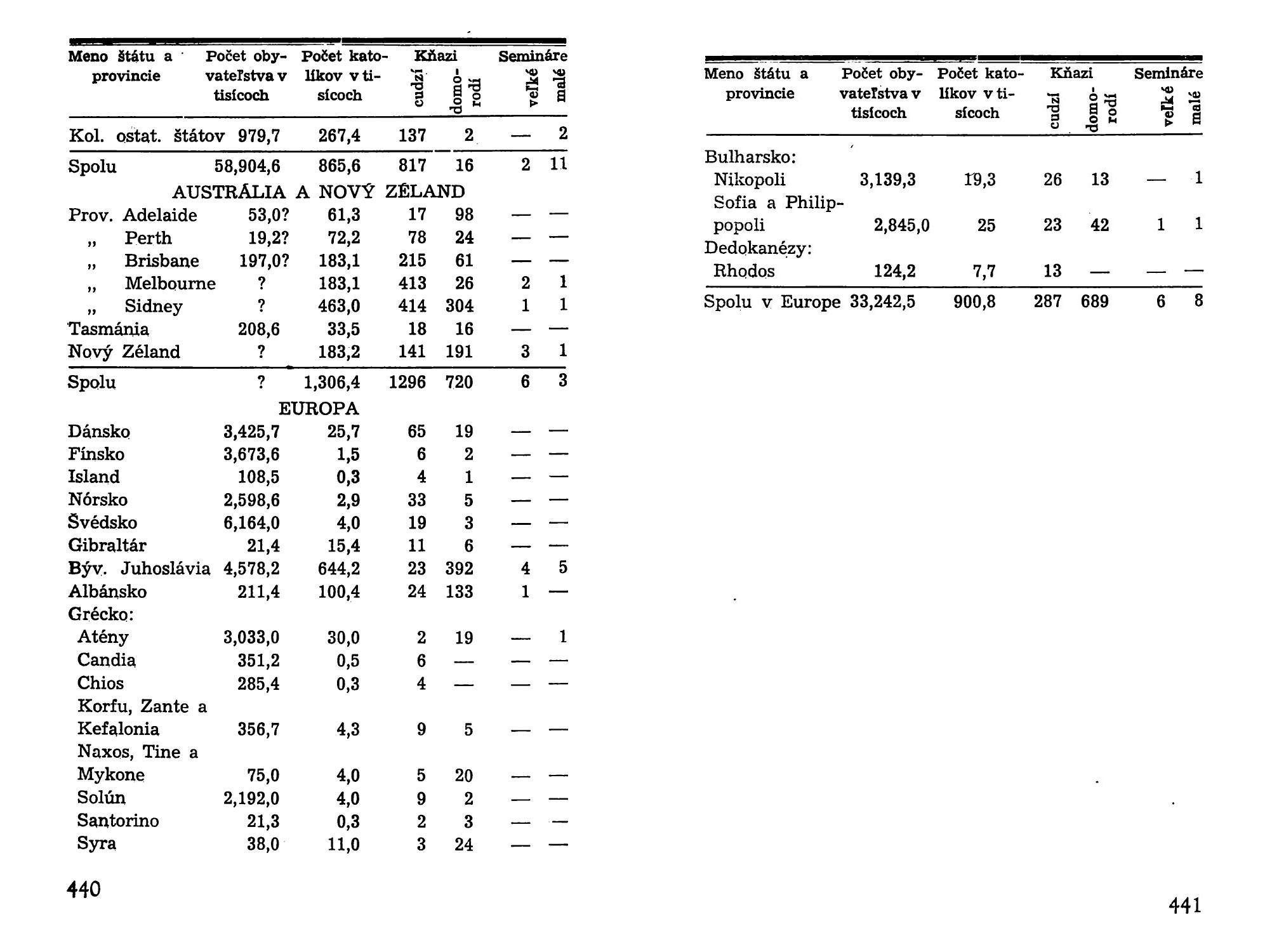 | Meno štátu a provincie | Počet obyvateľstva v tisícoch | Počet katolíkov v tisícoch | Kňazi cudzí | Kňazi domorodí | Semináre veľké | Semináre malé |
|---|---|---|---|---|---|---|
| Kol. ostat. štátov | 979,7 | 267,4 | 137 | 2 | — | 2 |
| Spolu | 58,904,6 | 865,6 | 817 | 16 | 2 | 11 |
| AUSTRÁLIA A NOVÝ ZÉLAND | | | | | | |
| Prov. Adelaide | 53,0? | 61,3 | 17 | 98 | — | — |
| „ Perth | 19,2? | 72,2 | 78 | 24 | — | — |
| „ Brisbane | 197,0? | 183,1 | 215 | 61 | — | — |
| „ Melbourne | ? | 183,1 | 413 | 26 | 2 | 1 |
| „ Sidney | ? | 463,0 | 414 | 304 | 1 | 1 |
| Tasmánia | 208,6 | 33,5 | 18 | 16 | — | — |
| Nový Zéland | ? | 183,2 | 141 | 191 | 3 | 1 |
| Spolu | ? | 1,306,4 | 1296 | 720 | 6 | 3 |
| EUROPA | | | | | | |
| Dánsko | 3,425,7 | 25,7 | 65 | 19 | — | — |
| Fínsko | 3,673,6 | 1,5 | 6 | 2 | — | — |
| Island | 108,5 | 0,3 | 4 | 1 | — | — |
| Nórsko | 2,598,6 | 2,9 | 33 | 5 | — | — |
| Švédsko | 6,164,0 | 4,0 | 19 | 3 | — | — |
| Gibraltár | 21,4 | 15,4 | 11 | 6 | — | — |
| Býv. Juhoslávia | 4,578,2 | 644,2 | 23 | 392 | 4 | 5 |
| Albánsko | 211,4 | 100,4 | 24 | 133 | 1 | — |
| Grécko: | | | | | | |
| Atény | 3,033,0 | 30,0 | 2 | 19 | — | 1 |
| Candia | 351,2 | 0,5 | 6 | — | — | — |
| Chios | 285,4 | 0,3 | 4 | — | — | — |
| Korfu, Zante a Kefalonia | 356,7 | 4,3 | 9 | 5 | — | — |
| Naxos, Tine a Mykone | 75,0 | 4,0 | 5 | 20 | — | — |
| Solún | 2,192,0 | 4,0 | 9 | 2 | — | — |
| Santorino | 21,3 | 0,3 | 2 | 3 | — | — |
| Syra | 38,0 | 11,0 | 3 | 24 | — | — |

440

| Meno štátu a provincie | Počet obyvateľstva v tisícoch | Počet katolíkov v tisícoch | Kňazi cudzí | Kňazi domorodí | Semináre veľké | Semináre malé |
|---|---|---|---|---|---|---|
| Bulharsko: | | | | | | |
| Nikopoli | 3,139,3 | 19,3 | 26 | 13 | — | 1 |
| Sofia a Philippopoli | 2,845,0 | 25 | 23 | 42 | 1 | 1 |
| Dedokanézy: | | | | | | |
| Rhodos | 124,2 | 7,7 | 13 | — | — | — |
| Spolu v Europe | 33,242,5 | 900,8 | 287 | 689 | 6 | 8 |

441